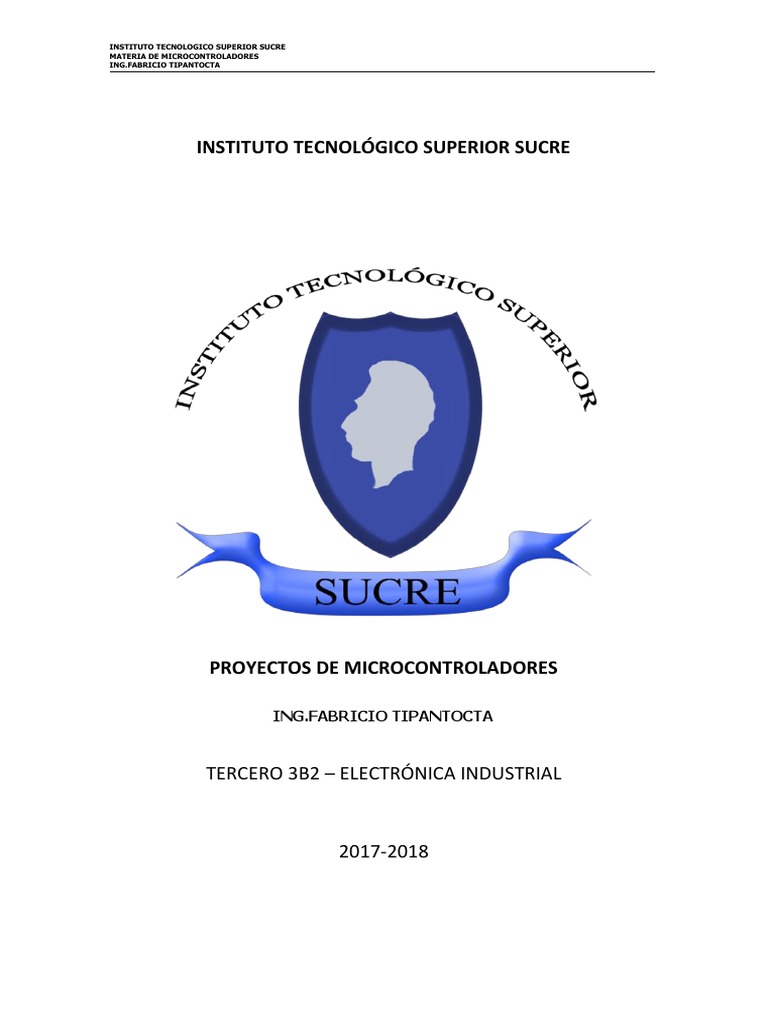 INSTITUTO TECNOLOGICO SUPERIOR SUCRE
MATERIA DE MICROCONTROLADORES
ING.FABRICIO TIPANTOCTA

INSTITUTO TECNOLÓGICO SUPERIOR SUCRE

INSTITUTO TECNOLÓGICO SUPERIOR

SUCRE

PROYECTOS DE MICROCONTROLADORES

ING.FABRICIO TIPANTOCTA

TERCERO 3B2 – ELECTRÓNICA INDUSTRIAL

2017-2018